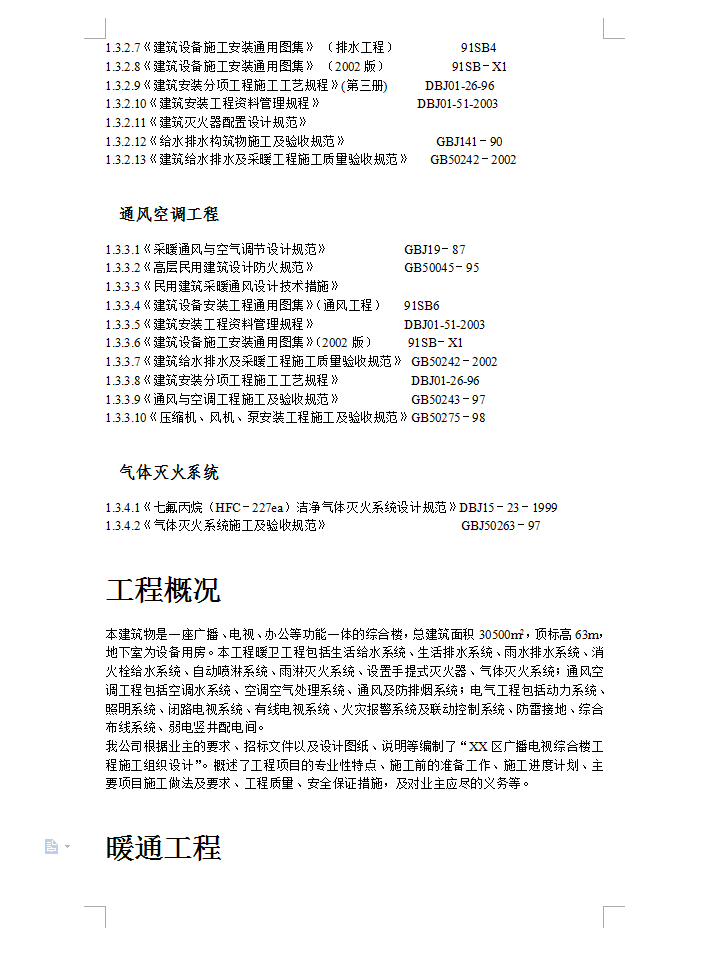 1.3.2.7《建筑设备施工安装通用图集》（排水工程） 91SB4
1.3.2.8《建筑设备施工安装通用图集》（2002 版） 91SB－X1
1.3.2.9《建筑安装分项工程施工工艺规程》(第三册) DBJ01-26-96
1.3.2.10《建筑安装工程资料管理规程》 DBJ01-51-2003
1.3.2.11《建筑灭火器配置设计规范》
1.3.2.12《给水排水构筑物施工及验收规范》 GBJ141－90
1.3.2.13《建筑给水排水及采暖工程施工质量验收规范》 GB50242－2002

通风空调工程

1.3.3.1《采暖通风与空气调节设计规范》 GBJ19－87
1.3.3.2《高层民用建筑设计防火规范》 GB50045－95
1.3.3.3《民用建筑采暖通风设计技术措施》
1.3.3.4《建筑设备安装工程通用图集》(通风工程) 91SB6
1.3.3.5《建筑安装工程资料管理规程》 DBJ01-51-2003
1.3.3.6《建筑设备施工安装通用图集》(2002 版) 91SB－X1
1.3.3.7《建筑给水排水及采暖工程施工质量验收规范》 GB50242－2002
1.3.3.8《建筑安装分项工程施工工艺规程》 DBJ01-26-96
1.3.3.9《通风与空调工程施工及验收规范》 GB50243－97
1.3.3.10《压缩机、风机、泵安装工程施工及验收规范》GB50275－98

气体灭火系统

1.3.4.1《七氟丙烷（HFC－227ea）洁净气体灭火系统设计规范》DBJ15－23－1999
1.3.4.2《气体灭火系统施工及验收规范》 GBJ50263－97

工程概况

本建筑物是一座广播、电视、办公等功能一体的综合楼，总建筑面积 30500m²，顶标高 63m，地下室为设备用房。本工程暖卫工程包括生活给水系统、生活排水系统、雨水排水系统、消火栓给水系统、自动喷淋系统、雨淋灭火系统、设置手提式灭火器、气体灭火系统；通风空调工程包括空调水系统、空调空气处理系统、通风及防排烟系统；电气工程包括动力系统、照明系统、闭路电视系统、有线电视系统、火灾报警系统及联动控制系统、防雷接地、综合布线系统、弱电竖井配电间。
我公司根据业主的要求、招标文件以及设计图纸、说明等编制了“XX 区广播电视综合楼工程施工组织设计”。概述了工程项目的专业性特点、施工前的准备工作、施工进度计划、主要项目施工做法及要求、工程质量、安全保证措施，及对业主应尽的义务等。

暖通工程